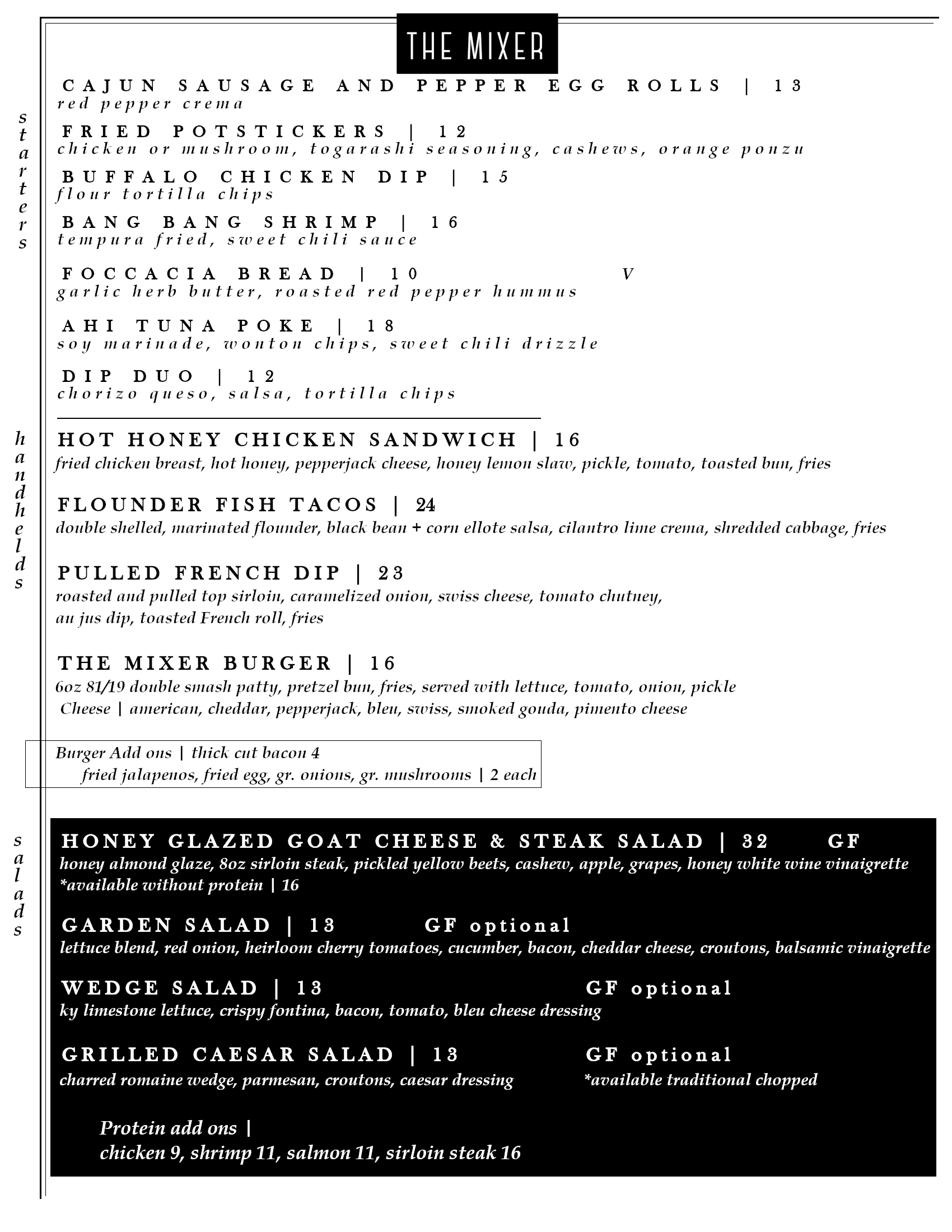 THE MIXER

starters

CAJUN SAUSAGE AND PEPPER EGG ROLLS | 13
red pepper crema

FRIED POTSTICKERS | 12
chicken or mushroom, togarashi seasoning, cashews, orange ponzu

BUFFALO CHICKEN DIP | 15
flour tortilla chips

BANG BANG SHRIMP | 16
tempura fried, sweet chili sauce

FOCCACIA BREAD | 10 V
garlic herb butter, roasted red pepper hummus

AHI TUNA POKE | 18
soy marinade, wonton chips, sweet chili drizzle

DIP DUO | 12
chorizo queso, salsa, tortilla chips

handhelds

HOT HONEY CHICKEN SANDWICH | 16
fried chicken breast, hot honey, pepperjack cheese, honey lemon slaw, pickle, tomato, toasted bun, fries

FLOUNDER FISH TACOS | 24
double shelled, marinated flounder, black bean + corn ellote salsa, cilantro lime crema, shredded cabbage, fries

PULLED FRENCH DIP | 23
roasted and pulled top sirloin, caramelized onion, swiss cheese, tomato chutney, au jus dip, toasted French roll, fries

THE MIXER BURGER | 16
6oz 81/19 double smash patty, pretzel bun, fries, served with lettuce, tomato, onion, pickle
Cheese | american, cheddar, pepperjack, bleu, swiss, smoked gouda, pimento cheese

Burger Add ons | thick cut bacon 4
fried jalapenos, fried egg, gr. onions, gr. mushrooms | 2 each

salads

HONEY GLAZED GOAT CHEESE & STEAK SALAD | 32 GF
honey almond glaze, 8oz sirloin steak, pickled yellow beets, cashew, apple, grapes, honey white wine vinaigrette
*available without protein | 16

GARDEN SALAD | 13 GF optional
lettuce blend, red onion, heirloom cherry tomatoes, cucumber, bacon, cheddar cheese, croutons, balsamic vinaigrette

WEDGE SALAD | 13 GF optional
ky limestone lettuce, crispy fontina, bacon, tomato, bleu cheese dressing

GRILLED CAESAR SALAD | 13 GF optional
charred romaine wedge, parmesan, croutons, caesar dressing *available traditional chopped

Protein add ons |
chicken 9, shrimp 11, salmon 11, sirloin steak 16